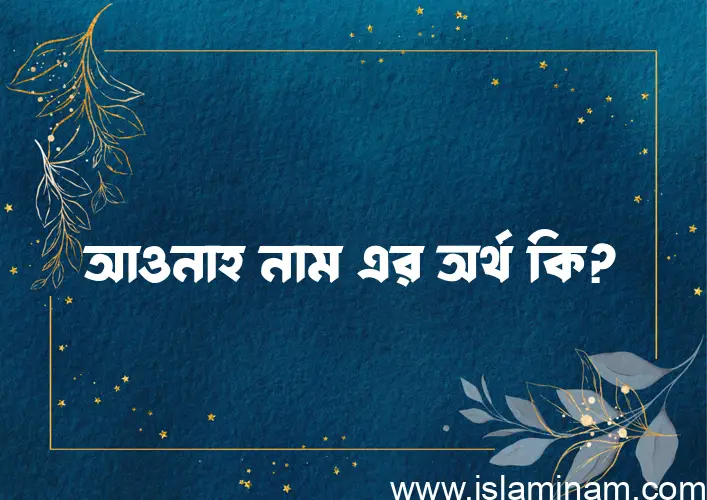 আওনাহ নাম এর অর্থ কি?

www.islaminam.com